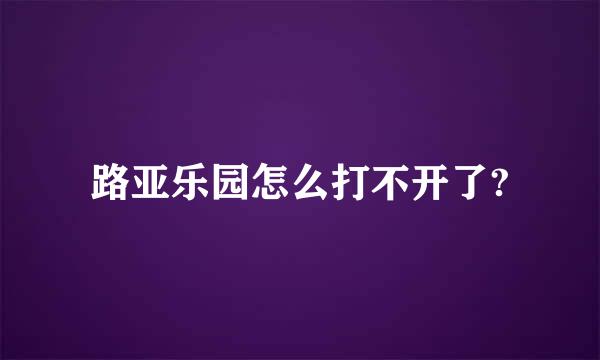 路亚乐园怎么打不开了?